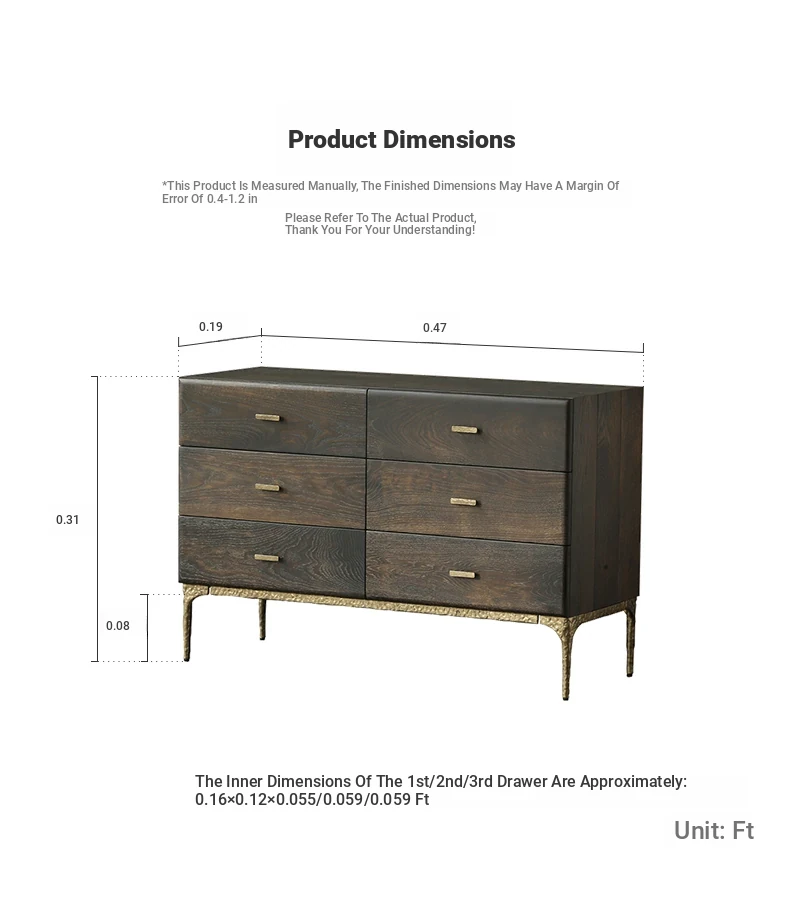 Product Dimensions

*This Product Is Measured Manually, The Finished Dimensions May Have A Margin Of Error Of 0.4-1.2 in

Please Refer To The Actual Product, Thank You For Your Understanding!

0.19

0.47

0.31

0.08

The Inner Dimensions Of The 1st/2nd/3rd Drawer Are Approximately: 0.16×0.12×0.055/0.059/0.059 Ft

Unit: Ft